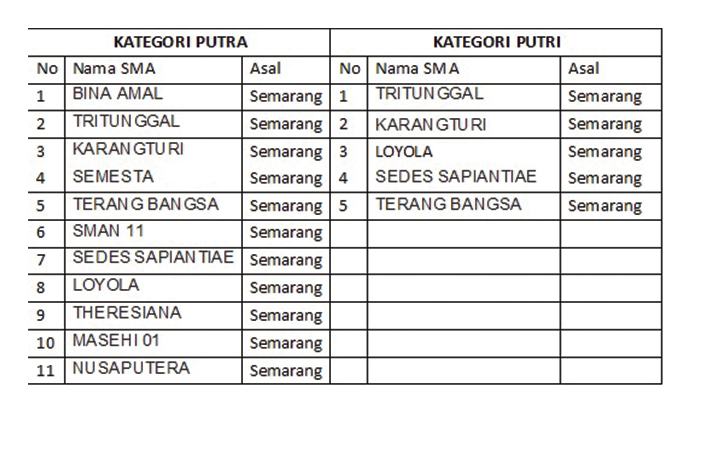 | KATEGORI PUTRA | | | KATEGORI PUTRI | | |
|---|---|---|---|---|---|
| No | Nama SMA | Asal | No | Nama SMA | Asal |
| 1 | BINA AMAL | Semarang | 1 | TRITUNGGAL | Semarang |
| 2 | TRITUNGGAL | Semarang | 2 | KARANGTURI | Semarang |
| 3 | KARANGTURI | Semarang | 3 | LOYOLA | Semarang |
| 4 | SEMESTA | Semarang | 4 | SEDES SAPIANTIAE | Semarang |
| 5 | TERANG BANGSA | Semarang | 5 | TERANG BANGSA | Semarang |
| 6 | SMAN 11 | Semarang | | | |
| 7 | SEDES SAPIANTIAE | Semarang | | | |
| 8 | LOYOLA | Semarang | | | |
| 9 | THERESIANA | Semarang | | | |
| 10 | MASEHI 01 | Semarang | | | |
| 11 | NUSAPUTERA | Semarang | | | |